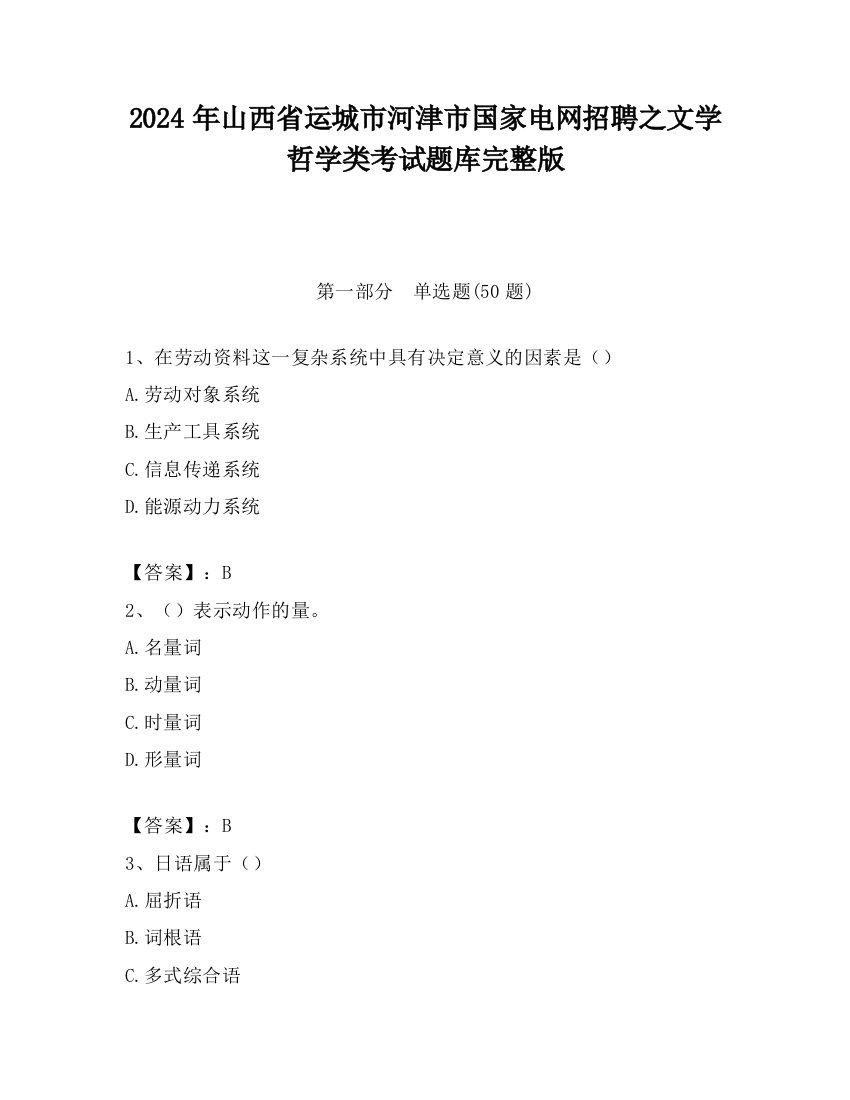 2024 年山西省运城市河津市国家电网招聘之文学哲学类考试题库完整版

第一部分　单选题(50 题)

1、在劳动资料这一复杂系统中具有决定意义的因素是（）

A.劳动对象系统

B.生产工具系统

C.信息传递系统

D.能源动力系统

【答案】：B

2、（）表示动作的量。

A.名量词

B.动量词

C.时量词

D.形量词

【答案】：B

3、日语属于（）

A.屈折语

B.词根语

C.多式综合语